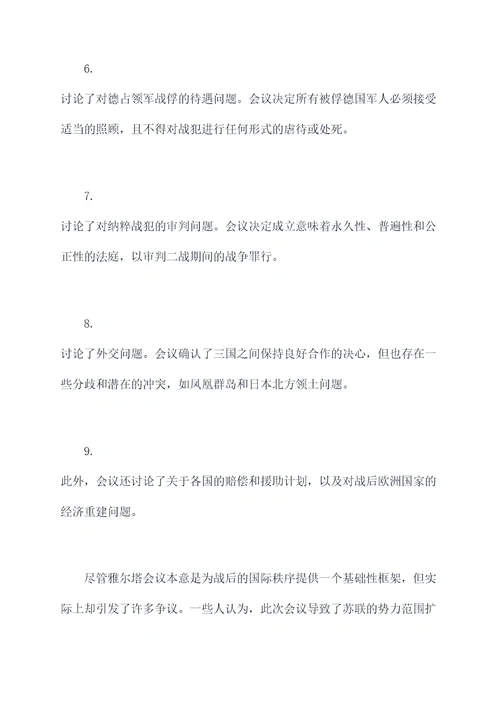 6.

讨论了对德占领军战俘的待遇问题。会议决定所有被俘德国军人必须接受适当的照顾，且不得对战犯进行任何形式的虐待或处死。

7.

讨论了对纳粹战犯的审判问题。会议决定成立意味着永久性、普遍性和公正性的法庭，以审判二战期间的战争罪行。

8.

讨论了外交问题。会议确认了三国之间保持良好合作的决心，但也存在一些分歧和潜在的冲突，如凤凰群岛和日本北方领土问题。

9.

此外，会议还讨论了关于各国的赔偿和援助计划，以及对战后欧洲国家的经济重建问题。

尽管雅尔塔会议本意是为战后的国际秩序提供一个基础性框架，但实际上却引发了许多争议。一些人认为，此次会议导致了苏联的势力范围扩